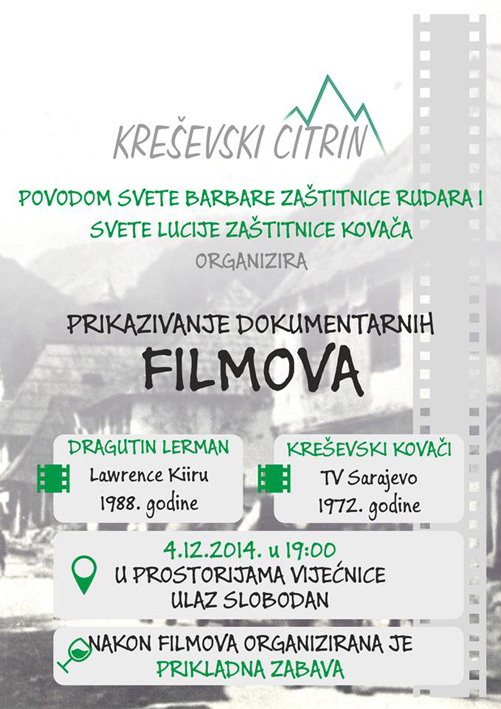 KREŠEVSKI CITRIN

POVODOM SVETE BARBARE ZAŠTITNICE RUDARA I SVETE LUCIJE ZAŠTITNICE KOVAČA

ORGANIZIRA

PRIKAZIVANJE DOKUMENTARNIH

FILMOVA

DRAGUTIN LERMAN
Lawrence Kiiru
1988. godine

KREŠEVSKI KOVAČI
TV Sarajevo
1972. godine

4.12.2014. u 19:00
U PROSTORIJAMA VIJEĆNICE
ULAZ SLOBODAN

NAKON FILMOVA ORGANIZIRANA JE
PRIKLADNA ZABAVA